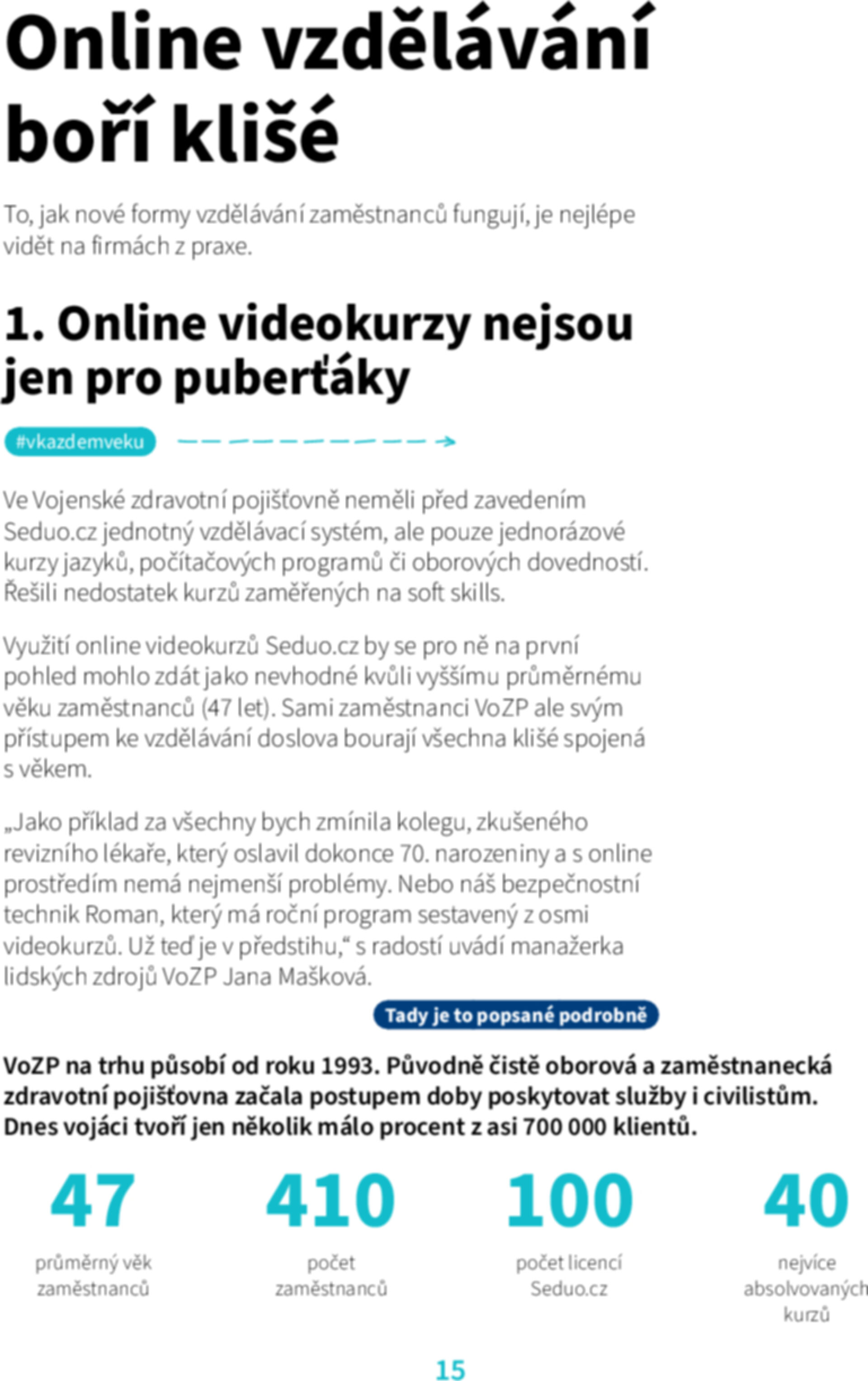 Online vzdělávání boří klišé

To, jak nové formy vzdělávání zaměstnanců fungují, je nejlépe vidět na firmách z praxe.

1. Online videokurzy nejsou jen pro puberťáky

#vkazdemveku

Ve Vojenské zdravotní pojišťovně neměli před zavedením Seduo.cz jednotný vzdělávací systém, ale pouze jednorázové kurzy jazyků, počítačových programů či oborových dovedností. Řešili nedostatek kurzů zaměřených na soft skills.

Využití online videokurzů Seduo.cz by se pro ně na první pohled mohlo zdát jako nevhodné kvůli vyššímu průměrnému věku zaměstnanců (47 let). Sami zaměstnanci VoZP ale svým přístupem ke vzdělávání doslova bourají všechna klišé spojená s věkem.

„Jako příklad za všechny bych zmínila kolegu, zkušeného revizního lékaře, který oslavil dokonce 70. narozeniny a s online prostředím nemá nejmenší problémy. Nebo náš bezpečnostní technik Roman, který má roční program sestavený z osmi videokurzů. Už teď je v předstihu,“ s radostí uvádí manažerka lidských zdrojů VoZP Jana Mašková.

Tady je to popsané podrobně

VoZP na trhu působí od roku 1993. Původně čistě oborová a zaměstnanecká zdravotní pojišťovna začala postupem doby poskytovat služby i civilistům. Dnes vojáci tvoří jen několik málo procent z asi 700 000 klientů.

47
průměrný věk zaměstnanců

410
počet zaměstnanců

100
počet licencí Seduo.cz

40
nejvíce absolvovaných kurzů

15